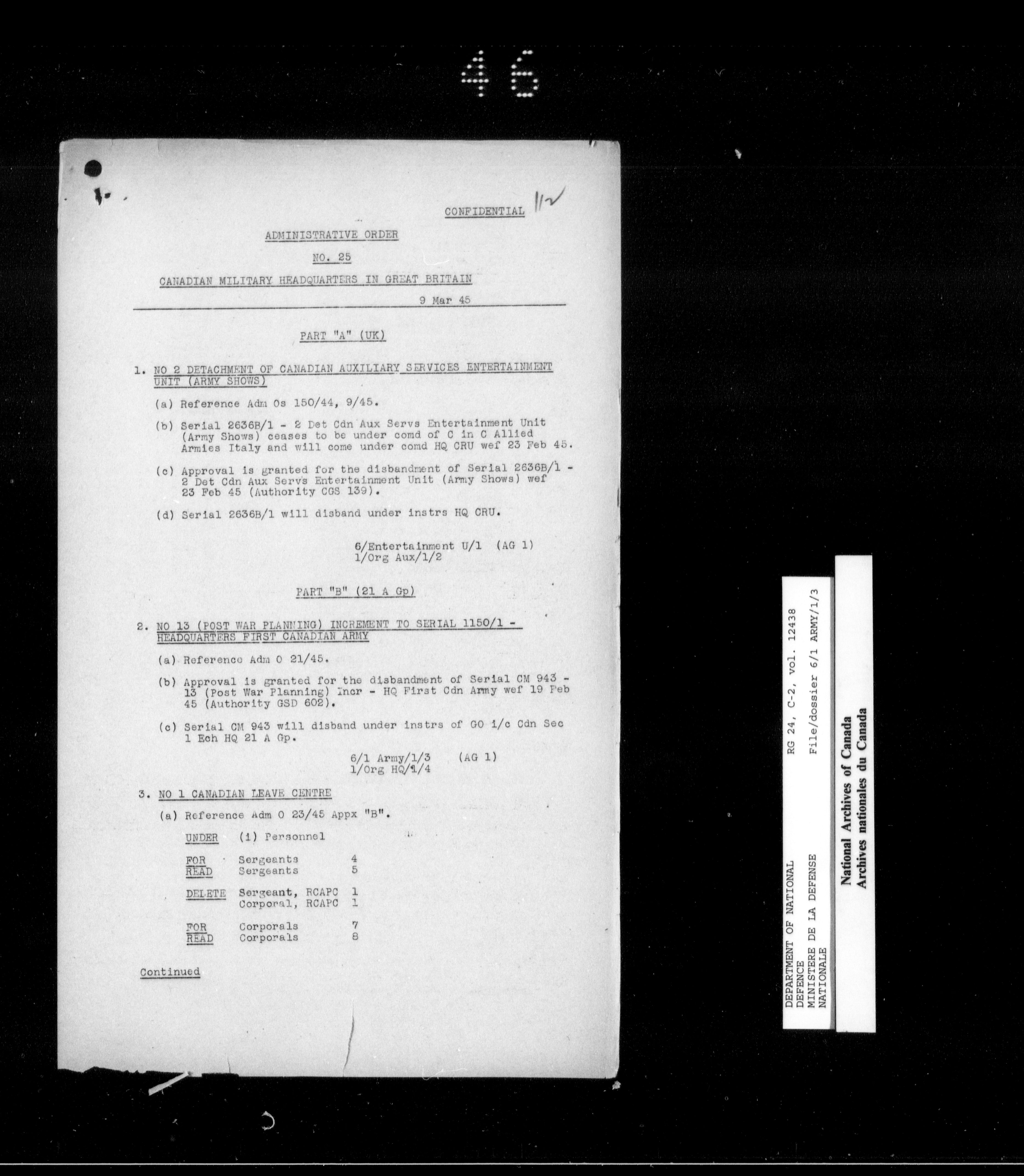 46

CONFIDENTIAL 112

ADMINISTRATIVE ORDER

NO. 25

CANADIAN MILITARY HEADQUARTERS IN GREAT BRITAIN

9 Mar 45

PART "A" (UK)

1. NO 2 DETACHMENT OF CANADIAN AUXILIARY SERVICES ENTERTAINMENT UNIT (ARMY SHOWS)

(a) Reference Adm Os 150/44, 9/45.

(b) Serial 2636B/1 - 2 Det Cdn Aux Servs Entertainment Unit (Army Shows) ceases to be under comd of C in C Allied Armies Italy and will come under comd HQ CRU wef 23 Feb 45.

(c) Approval is granted for the disbandment of Serial 2636B/1 - 2 Det Cdn Aux Servs Entertainment Unit (Army Shows) wef 23 Feb 45 (Authority CGS 139).

(d) Serial 2636B/1 will disband under instrs HQ CRU.

6/Entertainment U/1 (AG 1)
1/Org Aux/1/2

PART "B" (21 A Gp)

2. NO 13 (POST WAR PLANNING) INCREMENT TO SERIAL 1150/1 - HEADQUARTERS FIRST CANADIAN ARMY

(a) Reference Adm O 21/45.

(b) Approval is granted for the disbandment of Serial CM 943 - 13 (Post War Planning) Incr - HQ First Cdn Army wef 19 Feb 45 (Authority GSD 602).

(c) Serial CM 943 will disband under instrs of GO i/c Cdn Sec 1 Ech HQ 21 A Gp.

6/1 Army/1/3 (AG 1)
1/Org HQ/1/4

3. NO 1 CANADIAN LEAVE CENTRE

(a) Reference Adm O 23/45 Appx "B".

UNDER (i) Personnel

FOR Sergeants 4
READ Sergeants 5

DELETE Sergeant, RCAPC 1
Corporal, RCAPC 1

FOR Corporals 7
READ Corporals 8

Continued

DEPARTMENT OF NATIONAL DEFENCE
MINISTERE DE LA DEFENSE NATIONALE
RG 24, C-2, vol. 12438
File/dossier 6/1 ARMY/1/3

National Archives of Canada
Archives nationales du Canada